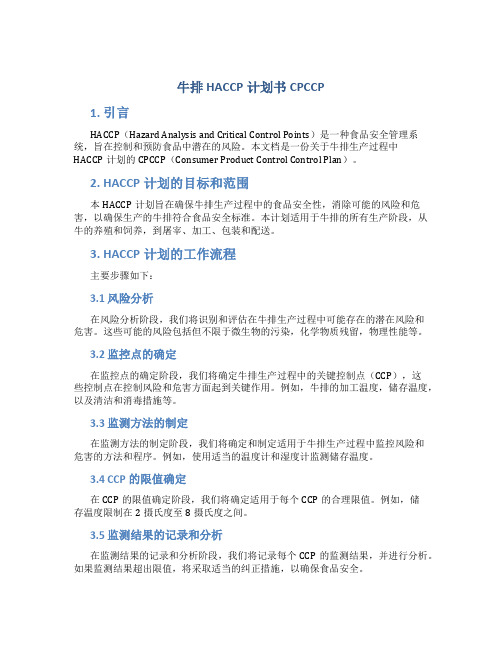 牛排 HACCP 计划书 CPCCP

1. 引言

HACCP（Hazard Analysis and Critical Control Points）是一种食品安全管理系统，旨在控制和预防食品中潜在的风险。本文档是一份关于牛排生产过程中 HACCP 计划的 CPCCP（Consumer Product Control Control Plan）。

2. HACCP 计划的目标和范围

本 HACCP 计划旨在确保牛排生产过程中的食品安全性，消除可能的风险和危害，以确保生产的牛排符合食品安全标准。本计划适用于牛排的所有生产阶段，从牛的养殖和饲养，到屠宰、加工、包装和配送。

3. HACCP 计划的工作流程

主要步骤如下：

3.1 风险分析

在风险分析阶段，我们将识别和评估在牛排生产过程中可能存在的潜在风险和危害。这些可能的风险包括但不限于微生物的污染，化学物质残留，物理性能等。

3.2 监控点的确定

在监控点的确定阶段，我们将确定牛排生产过程中的关键控制点（CCP），这些控制点在控制风险和危害方面起到关键作用。例如，牛排的加工温度，储存温度，以及清洁和消毒措施等。

3.3 监测方法的制定

在监测方法的制定阶段，我们将确定和制定适用于牛排生产过程中监控风险和危害的方法和程序。例如，使用适当的温度计和湿度计监测储存温度。

3.4 CCP 的限值确定

在 CCP 的限值确定阶段，我们将确定适用于每个 CCP 的合理限值。例如，储存温度限制在 2 摄氏度至 8 摄氏度之间。

3.5 监测结果的记录和分析

在监测结果的记录和分析阶段，我们将记录每个 CCP 的监测结果，并进行分析。如果监测结果超出限值，将采取适当的纠正措施，以确保食品安全。